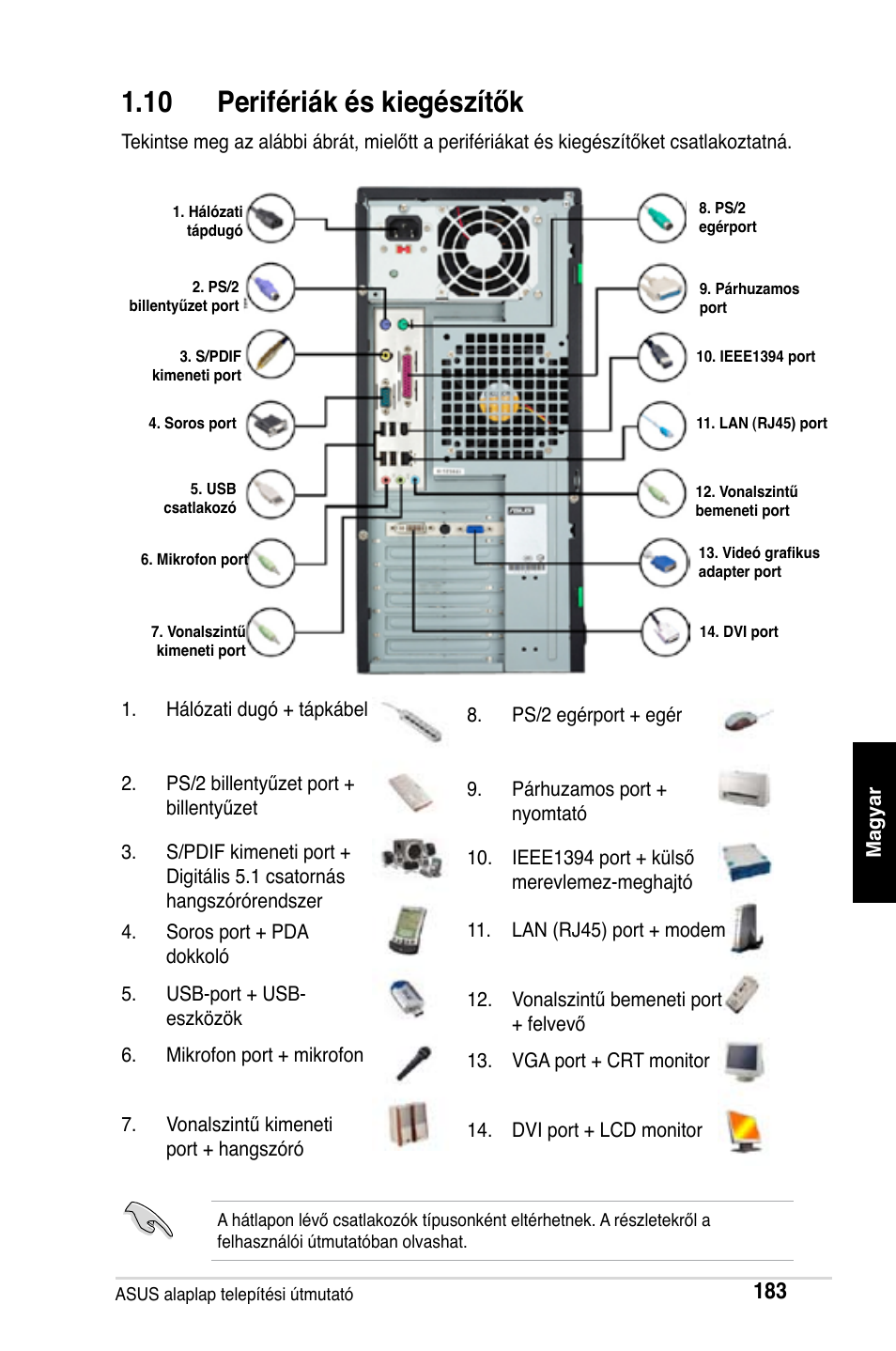 1.10 Perifériák és kiegészítők

Tekintse meg az alábbi ábrát, mielőtt a perifériákat és kiegészítőket csatlakoztatná.

1. Hálózati tápdugó

2. PS/2 billentyűzet port

3. S/PDIF kimeneti port

4. Soros port

5. USB csatlakozó

6. Mikrofon port

7. Vonalszintű kimeneti port

8. PS/2 egérport

9. Párhuzamos port

10. IEEE1394 port

11. LAN (RJ45) port

12. Vonalszintű bemeneti port

13. Videó grafikus adapter port

14. DVI port

1. Hálózati dugó + tápkábel

2. PS/2 billentyűzet port + billentyűzet

3. S/PDIF kimeneti port + Digitális 5.1 csatornás hangszórórendszer

4. Soros port + PDA dokkoló

5. USB-port + USB-eszközök

6. Mikrofon port + mikrofon

7. Vonalszintű kimeneti port + hangszóró

8. PS/2 egérport + egér

9. Párhuzamos port + nyomtató

10. IEEE1394 port + külső merevlemez-meghajtó

11. LAN (RJ45) port + modem

12. Vonalszintű bemeneti port + felvevő

13. VGA port + CRT monitor

14. DVI port + LCD monitor

Magyar

A hátlapon lévő csatlakozók típusonként eltérhetnek. A részletekről a felhasználói útmutatóban olvashat.

ASUS alaplap telepítési útmutató

183